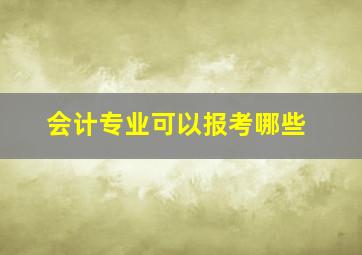 会计专业可以报考哪些